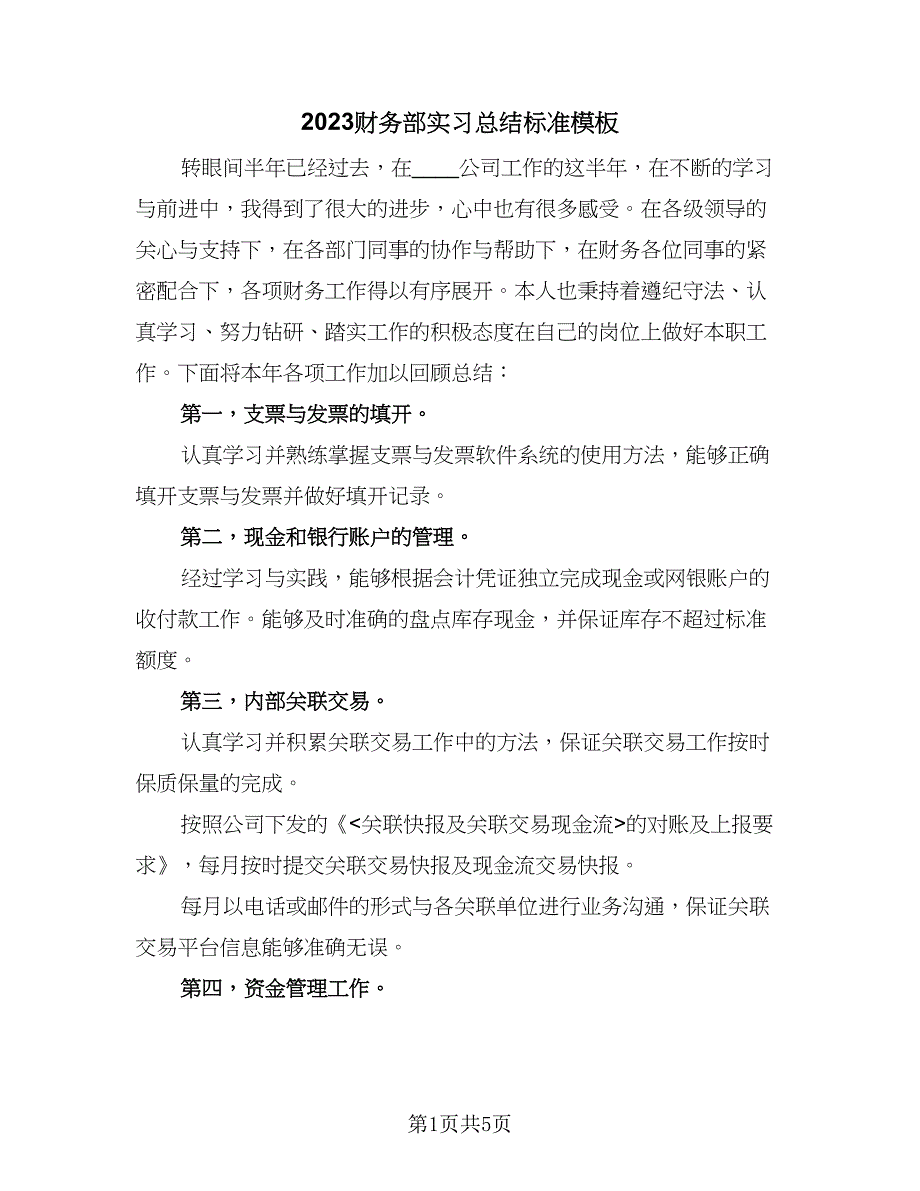 2023财务部实习总结标准模板

转眼间半年已经过去，在____公司工作的这半年，在不断的学习与前进中，我得到了很大的进步，心中也有很多感受。在各级领导的关心与支持下，在各部门同事的协作与帮助下，在财务各位同事的紧密配合下，各项财务工作得以有序展开。本人也秉持着遵纪守法、认真学习、努力钻研、踏实工作的积极态度在自己的岗位上做好本职工作。下面将本年各项工作加以回顾总结：

第一，支票与发票的填开。

认真学习并熟练掌握支票与发票软件系统的使用方法，能够正确填开支票与发票并做好填开记录。

第二，现金和银行账户的管理。

经过学习与实践，能够根据会计凭证独立完成现金或网银账户的收付款工作。能够及时准确的盘点库存现金，并保证库存不超过标准额度。

第三，内部关联交易。

认真学习并积累关联交易工作中的方法，保证关联交易工作按时保质保量的完成。

按照公司下发的《<关联快报及关联交易现金流>的对账及上报要求》，每月按时提交关联交易快报及现金流交易快报。

每月以电话或邮件的形式与各关联单位进行业务沟通，保证关联交易平台信息能够准确无误。

第四，资金管理工作。

第1页共5页